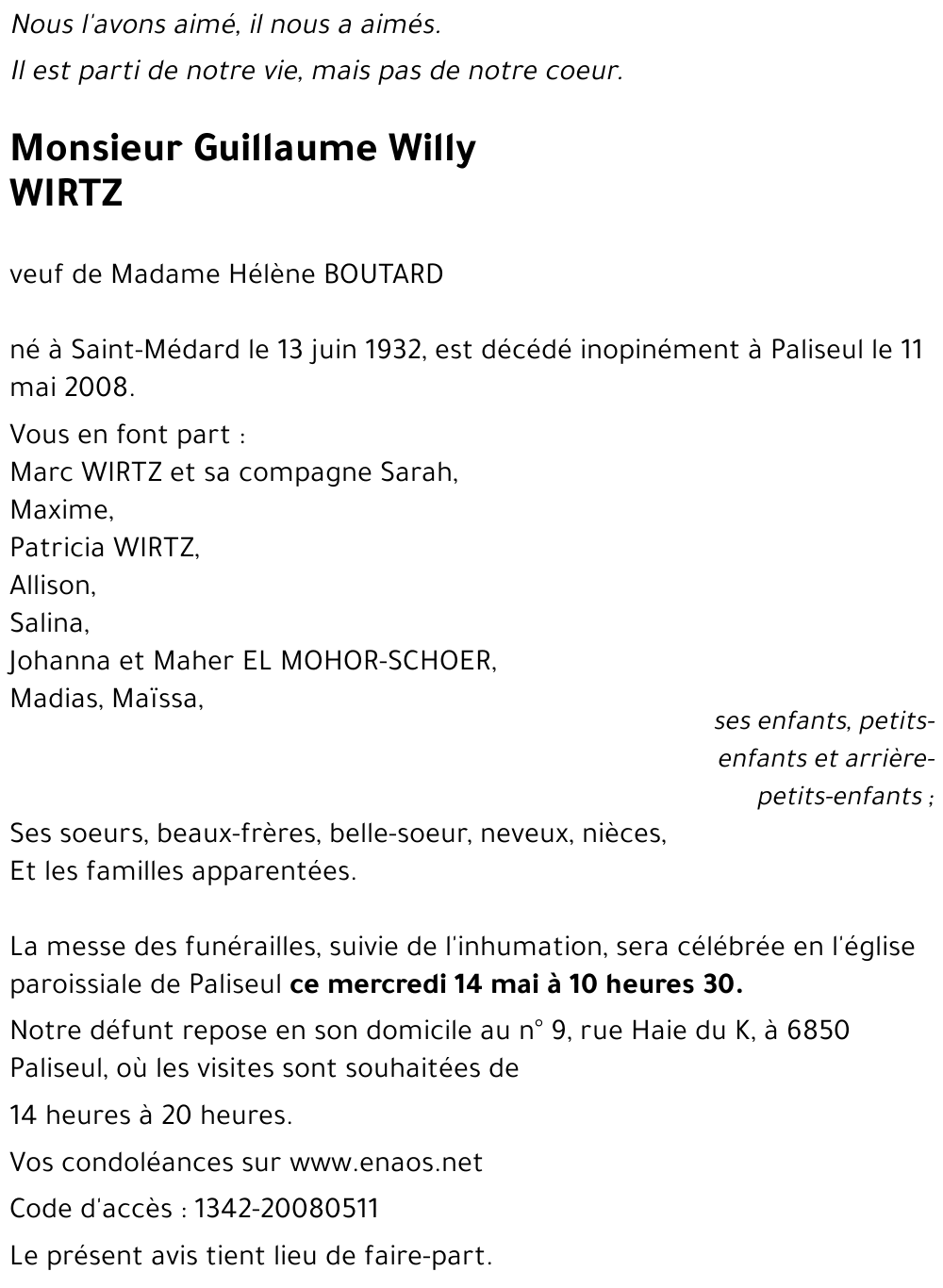 Nous l'avons aimé, il nous a aimés.

Il est parti de notre vie, mais pas de notre coeur.

Monsieur Guillaume Willy
WIRTZ

veuf de Madame Hélène BOUTARD

né à Saint-Médard le 13 juin 1932, est décédé inopinément à Paliseul le 11 mai 2008.

Vous en font part :
Marc WIRTZ et sa compagne Sarah,
Maxime,
Patricia WIRTZ,
Allison,
Salina,
Johanna et Maher EL MOHOR-SCHOER,
Madias, Maïssa,

ses enfants, petits-enfants et arrière-petits-enfants ;

Ses soeurs, beaux-frères, belle-soeur, neveux, nièces,
Et les familles apparentées.

La messe des funérailles, suivie de l'inhumation, sera célébrée en l'église paroissiale de Paliseul ce mercredi 14 mai à 10 heures 30.

Notre défunt repose en son domicile au n° 9, rue Haie du K, à 6850 Paliseul, où les visites sont souhaitées de

14 heures à 20 heures.

Vos condoléances sur www.enaos.net

Code d'accès : 1342-20080511

Le présent avis tient lieu de faire-part.